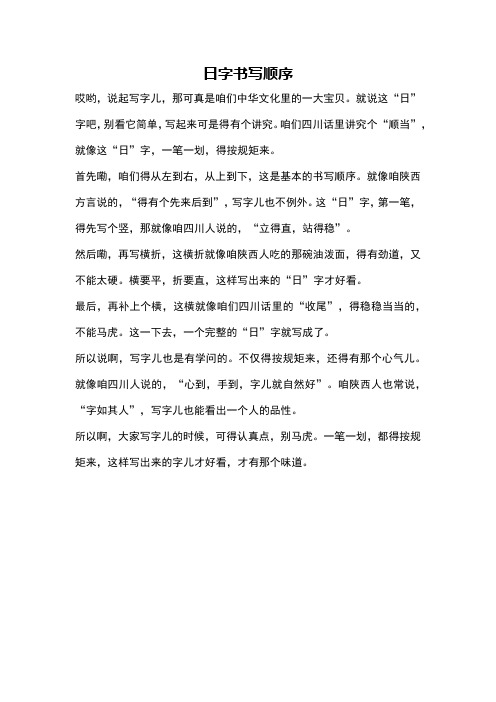 日字书写顺序

哎哟，说起写字儿，那可真是咱们中华文化里的一大宝贝。就说这“日”字吧，别看它简单，写起来可是得有个讲究。咱们四川话里讲究个“顺当”，就像这“日”字，一笔一划，得按规矩来。

首先嘞，咱们得从左到右，从上到下，这是基本的书写顺序。就像咱陕西方言说的，“得有个先来后到”，写字儿也不例外。这“日”字，第一笔，得先写个竖，那就像咱四川人说的，“立得直，站得稳”。

然后嘞，再写横折，这横折就像咱陕西人吃的那碗油泼面，得有劲道，又不能太硬。横要平，折要直，这样写出来的“日”字才好看。

最后，再补上个横，这横就像咱们四川话里的“收尾”，得稳稳当当的，不能马虎。这一下去，一个完整的“日”字就写成了。

所以说啊，写字儿也是有学问的。不仅得按规矩来，还得有那个心气儿。就像咱四川人说的，“心到，手到，字儿就自然好”。咱陕西人也常说，“字如其人”，写字儿也能看出一个人的品性。

所以啊，大家写字儿的时候，可得认真点，别马虎。一笔一划，都得按规矩来，这样写出来的字儿才好看，才有那个味道。